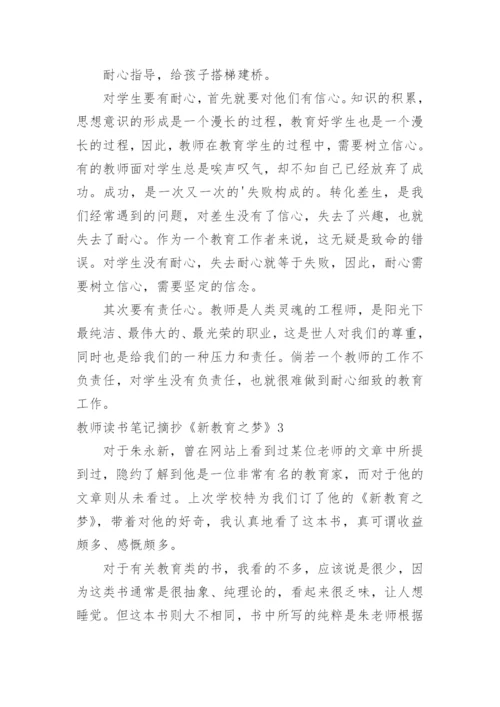 耐心指导，给孩子搭梯建桥。

对学生要有耐心，首先就要对他们有信心。知识的积累，思想意识的形成是一个漫长的过程，教育好学生也是一个漫长的过程，因此，教师在教育学生的过程中，需要树立信心。有的教师面对学生总是唉声叹气，却不知自己已经放弃了成功。成功，是一次又一次的'失败构成的。转化差生，是我们经常遇到的问题，对差生没有了信心，失去了兴趣，也就失去了耐心。作为一个教育工作者来说，这无疑是致命的错误。对学生没有耐心，失去耐心就等于失败，因此，耐心需要树立信心，需要坚定的信念。

其次要有责任心。教师是人类灵魂的工程师，是阳光下最纯洁、最伟大的、最光荣的职业，这是世人对我们的尊重，同时也是给我们的一种压力和责任。倘若一个教师的工作不负责任，对学生没有负责任，也就很难做到耐心细致的教育工作。

教师读书笔记摘抄《新教育之梦》3

对于朱永新，曾在网站上看到过某位老师的文章中所提到过，隐约了解到他是一位非常有名的教育家，而对于他的文章则从未看过。上次学校特为我们订了他的《新教育之梦》，带着对他的好奇，我认真地看了这本书，真可谓收益颇多、感慨颇多。

对于有关教育类的书，我看的不多，应该说是很少，因为这类书通常是很抽象、纯理论的，看起来很乏味，让人想睡觉。但这本书则大不相同，书中所写的纯粹是朱老师根据